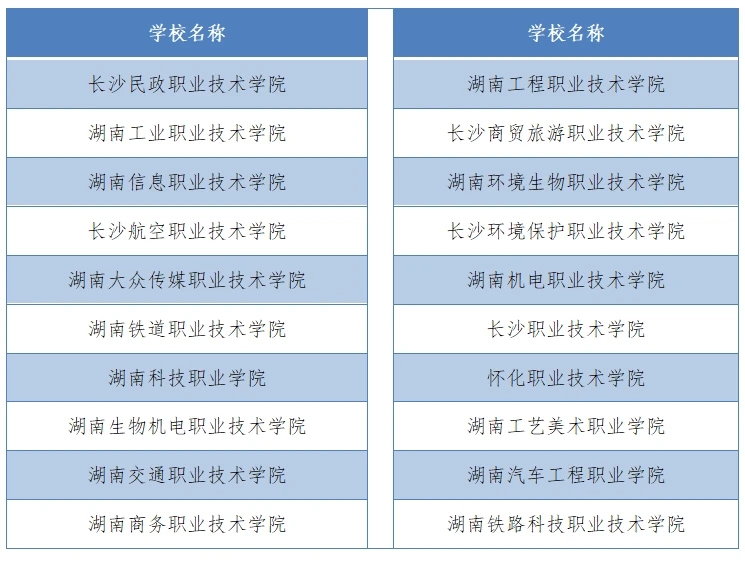 | 学校名称 |
|---|
| 长沙民政职业技术学院 |
| 湖南工业职业技术学院 |
| 湖南信息职业技术学院 |
| 长沙航空职业技术学院 |
| 湖南大众传媒职业技术学院 |
| 湖南铁道职业技术学院 |
| 湖南科技职业学院 |
| 湖南生物机电职业技术学院 |
| 湖南交通职业技术学院 |
| 湖南商务职业技术学院 |

| 学校名称 |
|---|
| 湖南工程职业技术学院 |
| 长沙商贸旅游职业技术学院 |
| 湖南环境生物职业技术学院 |
| 长沙环境保护职业技术学院 |
| 湖南机电职业技术学院 |
| 长沙职业技术学院 |
| 怀化职业技术学院 |
| 湖南工艺美术职业学院 |
| 湖南汽车工程职业学院 |
| 湖南铁路科技职业技术学院 |